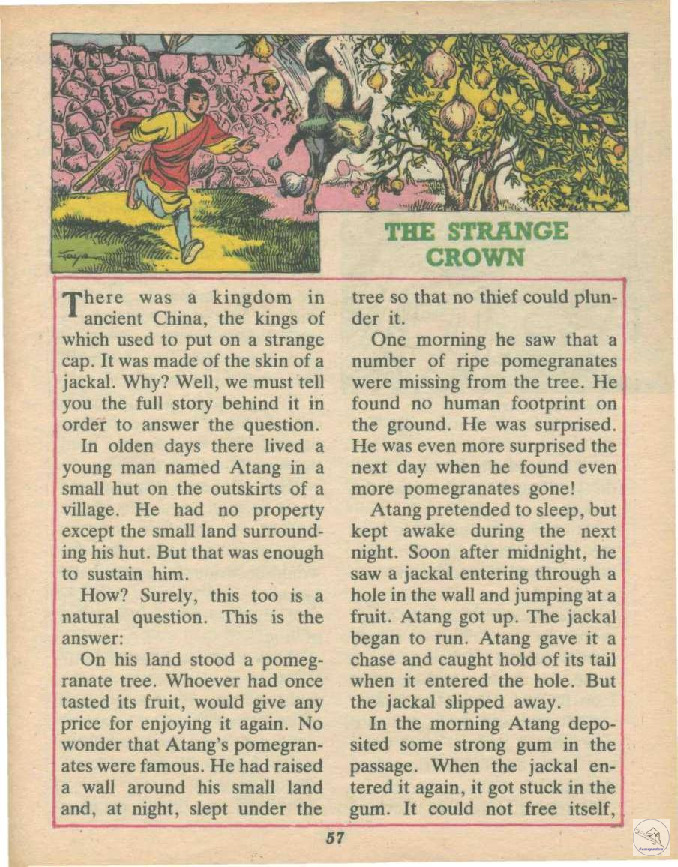 THE STRANGE CROWN

There was a kingdom in ancient China, the kings of which used to put on a strange cap. It was made of the skin of a jackal. Why? Well, we must tell you the full story behind it in order to answer the question.

In olden days there lived a young man named Atang in a small hut on the outskirts of a village. He had no property except the small land surrounding his hut. But that was enough to sustain him.

How? Surely, this too is a natural question. This is the answer:

On his land stood a pomegranate tree. Whoever had once tasted its fruit, would give any price for enjoying it again. No wonder that Atang's pomegranates were famous. He had raised a wall around his small land and, at night, slept under the tree so that no thief could plunder it.

One morning he saw that a number of ripe pomegranates were missing from the tree. He found no human footprint on the ground. He was surprised. He was even more surprised the next day when he found even more pomegranates gone!

Atang pretended to sleep, but kept awake during the next night. Soon after midnight, he saw a jackal entering through a hole in the wall and jumping at a fruit. Atang got up. The jackal began to run. Atang gave it a chase and caught hold of its tail when it entered the hole. But the jackal slipped away.

In the morning Atang deposited some strong gum in the passage. When the jackal entered it again, it got stuck in the gum. It could not free itself,

57